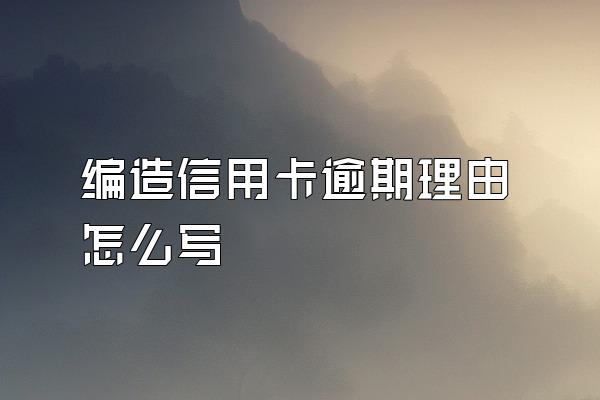 编造信用卡逾期理由怎么写